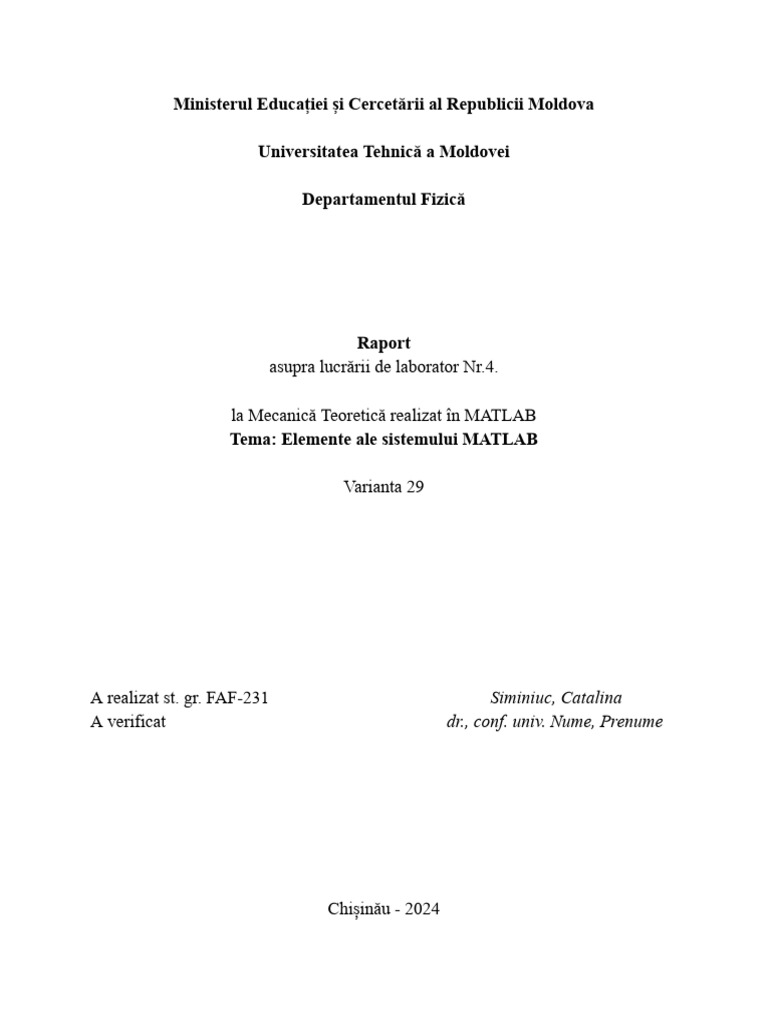 Ministerul Educației și Cercetării al Republicii Moldova

Universitatea Tehnică a Moldovei

Departamentul Fizică

Raport
asupra lucrării de laborator Nr.4.

la Mecanică Teoretică realizat în MATLAB
Tema: Elemente ale sistemului MATLAB

Varianta 29

A realizat st. gr. FAF-231 Siminiuc, Catalina
A verificat dr., conf. univ. Nume, Prenume

Chișinău - 2024